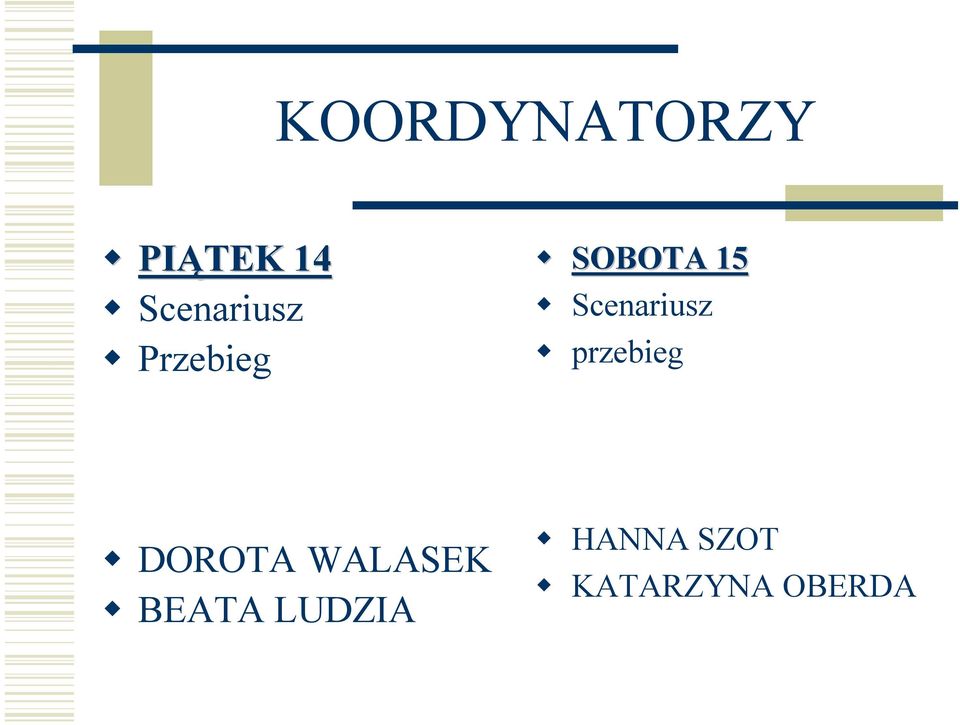 KOORDYNATORZY

PIĄTEK 14
Scenariusz
Przebieg

DOROTA WALASEK
BEATA LUDZIA

SOBOTA 15
Scenariusz
przebieg

HANNA SZOT
KATARZYNA OBERDA